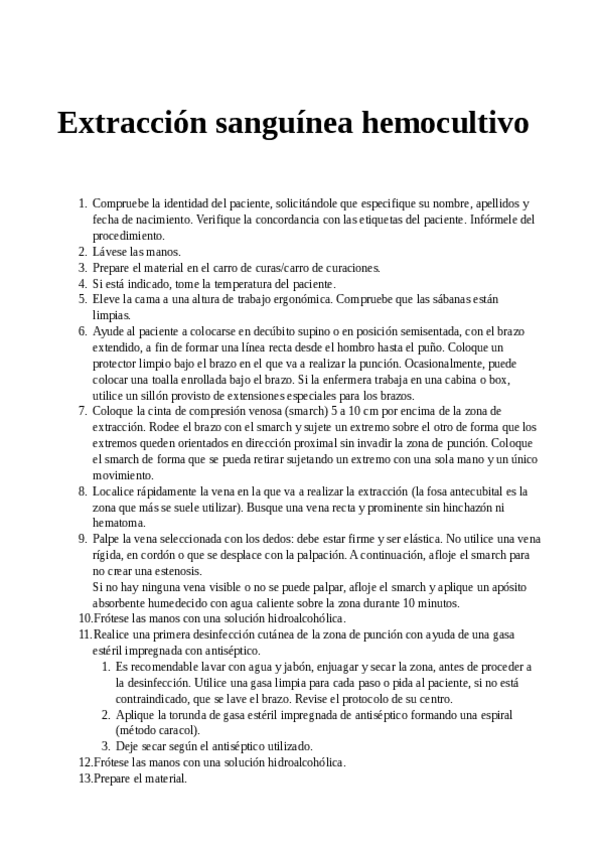 Extracción sanguínea hemocultivo

1. Compruebe la identidad del paciente, solicitándole que especifique su nombre, apellidos y fecha de nacimiento. Verifique la concordancia con las etiquetas del paciente. Infórmele del procedimiento.
2. Lávese las manos.
3. Prepare el material en el carro de curas/carro de curaciones.
4. Si está indicado, tome la temperatura del paciente.
5. Eleve la cama a una altura de trabajo ergonómica. Compruebe que las sábanas están limpias.
6. Ayude al paciente a colocarse en decúbito supino o en posición semisentada, con el brazo extendido, a fin de formar una línea recta desde el hombro hasta el puño. Coloque un protector limpio bajo el brazo en el que va a realizar la punción. Ocasionalmente, puede colocar una toalla enrollada bajo el brazo. Si la enfermera trabaja en una cabina o box, utilice un sillón provisto de extensiones especiales para los brazos.
7. Coloque la cinta de compresión venosa (smarch) 5 a 10 cm por encima de la zona de extracción. Rodee el brazo con el smarch y sujete un extremo sobre el otro de forma que los extremos queden orientados en dirección proximal sin invadir la zona de punción. Coloque el smarch de forma que se pueda retirar sujetando un extremo con una sola mano y un único movimiento.
8. Localice rápidamente la vena en la que va a realizar la extracción (la fosa antecubital es la zona que más se suele utilizar). Busque una vena recta y prominente sin hinchazón ni hematoma.
9. Palpe la vena seleccionada con los dedos: debe estar firme y ser elástica. No utilice una vena rígida, en cordón o que se desplace con la palpación. A continuación, afloje el smarch para no crear una estenosis.
Si no hay ninguna vena visible o no se puede palpar, afloje el smarch y aplique un apósito absorbente humedecido con agua caliente sobre la zona durante 10 minutos.
10. Frótese las manos con una solución hidroalcohólica.
11. Realice una primera desinfección cutánea de la zona de punción con ayuda de una gasa estéril impregnada con antiséptico.
1. Es recomendable lavar con agua y jabón, enjuagar y secar la zona, antes de proceder a la desinfección. Utilice una gasa limpia para cada paso o pida al paciente, si no está contraindicado, que se lave el brazo. Revise el protocolo de su centro.
2. Aplique la torunda de gasa estéril impregnada de antiséptico formando una espiral (método caracol).
3. Deje secar según el antiséptico utilizado.
12. Frótese las manos con una solución hidroalcohólica.
13. Prepare el material.